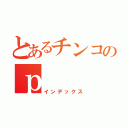 とあるチンコの
p
インデックス